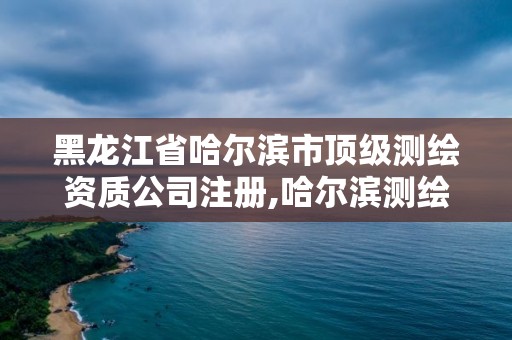 黑龙江省哈尔滨市顶级测绘资质公司注册,哈尔滨测绘